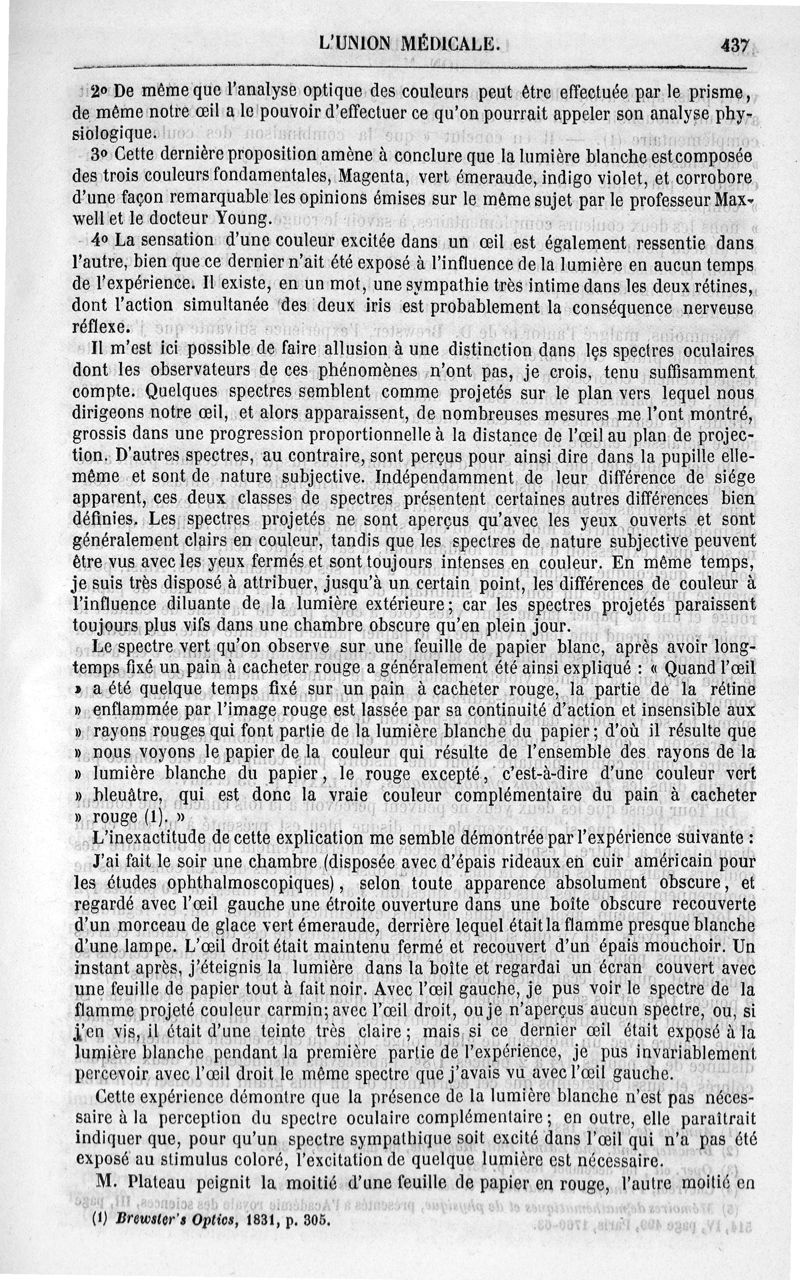 L'UNION MÉDICALE. 437

2° De même que l'analyse optique des couleurs peut être effectuée par le prisme, de même notre œil a le pouvoir d'effectuer ce qu'on pourrait appeler son analyse physiologique.

3° Cette dernière proposition amène à conclure que la lumière blanche est composée des trois couleurs fondamentales, Magenta, vert émeraude, indigo violet, et corrobore d'une façon remarquable les opinions émises sur le même sujet par le professeur Maxwell et le docteur Young.

4° La sensation d'une couleur excitée dans un œil est également ressentie dans l'autre, bien que ce dernier n'ait été exposé à l'influence de la lumière en aucun temps de l'expérience. Il existe, en un mot, une sympathie très intime dans les deux rétines, dont l'action simultanée des deux iris est probablement la conséquence nerveuse réflexe.

Il m'est ici possible de faire allusion à une distinction dans les spectres oculaires dont les observateurs de ces phénomènes n'ont pas, je crois, tenu suffisamment compte. Quelques spectres semblent comme projetés sur le plan vers lequel nous dirigeons notre œil, et alors apparaissent, de nombreuses mesures me l'ont montré, grossis dans une progression proportionnelle à la distance de l'œil au plan de projection. D'autres spectres, au contraire, sont perçus pour ainsi dire dans la pupille elle-même et sont de nature subjective. Indépendamment de leur différence de siége apparent, ces deux classes de spectres présentent certaines autres différences bien définies. Les spectres projetés ne sont aperçus qu'avec les yeux ouverts et sont généralement clairs en couleur, tandis que les spectres de nature subjective peuvent être vus avec les yeux fermés et sont toujours intenses en couleur. En même temps, je suis très disposé à attribuer, jusqu'à un certain point, les différences de couleur à l'influence diluante de la lumière extérieure; car les spectres projetés paraissent toujours plus vifs dans une chambre obscure qu'en plein jour.

Le spectre vert qu'on observe sur une feuille de papier blanc, après avoir longtemps fixé un pain à cacheter rouge a généralement été ainsi expliqué : « Quand l'œil » a été quelque temps fixé sur un pain à cacheter rouge, la partie de la rétine » enflammée par l'image rouge est lassée par sa continuité d'action et insensible aux » rayons rouges qui font partie de la lumière blanche du papier; d'où il résulte que » nous voyons le papier de la couleur qui résulte de l'ensemble des rayons de la » lumière blanche du papier, le rouge excepté, c'est-à-dire d'une couleur vert » bleuâtre, qui est donc la vraie couleur complémentaire du pain à cacheter » rouge (1). »

L'inexactitude de cette explication me semble démontrée par l'expérience suivante :

J'ai fait le soir une chambre (disposée avec d'épais rideaux en cuir américain pour les études ophthalmoscopiques), selon toute apparence absolument obscure, et regardé avec l'œil gauche une étroite ouverture dans une boîte obscure recouverte d'un morceau de glace vert émeraude, derrière lequel était la flamme presque blanche d'une lampe. L'œil droit était maintenu fermé et recouvert d'un épais mouchoir. Un instant après, j'éteignis la lumière dans la boîte et regardai un écran couvert avec une feuille de papier tout à fait noir. Avec l'œil gauche, je pus voir le spectre de la flamme projeté couleur carmin; avec l'œil droit, ou je n'aperçus aucun spectre, ou, si j'en vis, il était d'une teinte très claire; mais si ce dernier œil était exposé à la lumière blanche pendant la première partie de l'expérience, je pus invariablement percevoir avec l'œil droit le même spectre que j'avais vu avec l'œil gauche.

Cette expérience démontre que la présence de la lumière blanche n'est pas nécessaire à la perception du spectre oculaire complémentaire; en outre, elle paraîtrait indiquer que, pour qu'un spectre sympathique soit excité dans l'œil qui n'a pas été exposé au stimulus coloré, l'excitation de quelque lumière est nécessaire.

M. Plateau peignit la moitié d'une feuille de papier en rouge, l'autre moitié en

(1) Brewster's Optics, 1831, p. 305.